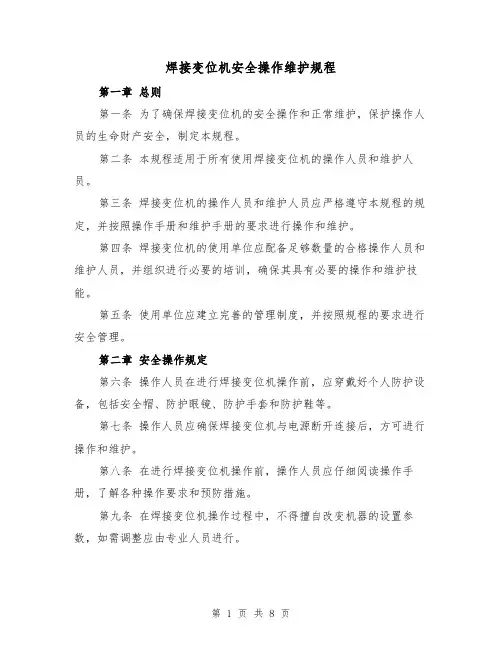 焊接变位机安全操作维护规程

第一章 总则

第一条 为了确保焊接变位机的安全操作和正常维护，保护操作人员的生命财产安全，制定本规程。

第二条 本规程适用于所有使用焊接变位机的操作人员和维护人员。

第三条 焊接变位机的操作人员和维护人员应严格遵守本规程的规定，并按照操作手册和维护手册的要求进行操作和维护。

第四条 焊接变位机的使用单位应配备足够数量的合格操作人员和维护人员，并组织进行必要的培训，确保其具有必要的操作和维护技能。

第五条 使用单位应建立完善的管理制度，并按照规程的要求进行安全管理。

第二章 安全操作规定

第六条 操作人员在进行焊接变位机操作前，应穿戴好个人防护设备，包括安全帽、防护眼镜、防护手套和防护鞋等。

第七条 操作人员应确保焊接变位机与电源断开连接后，方可进行操作和维护。

第八条 在进行焊接变位机操作前，操作人员应仔细阅读操作手册，了解各种操作要求和预防措施。

第九条 在焊接变位机操作过程中，不得擅自改变机器的设置参数，如需调整应由专业人员进行。

第 1 页 共 8 页